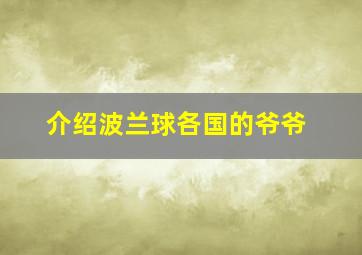 介绍波兰球各国的爷爷